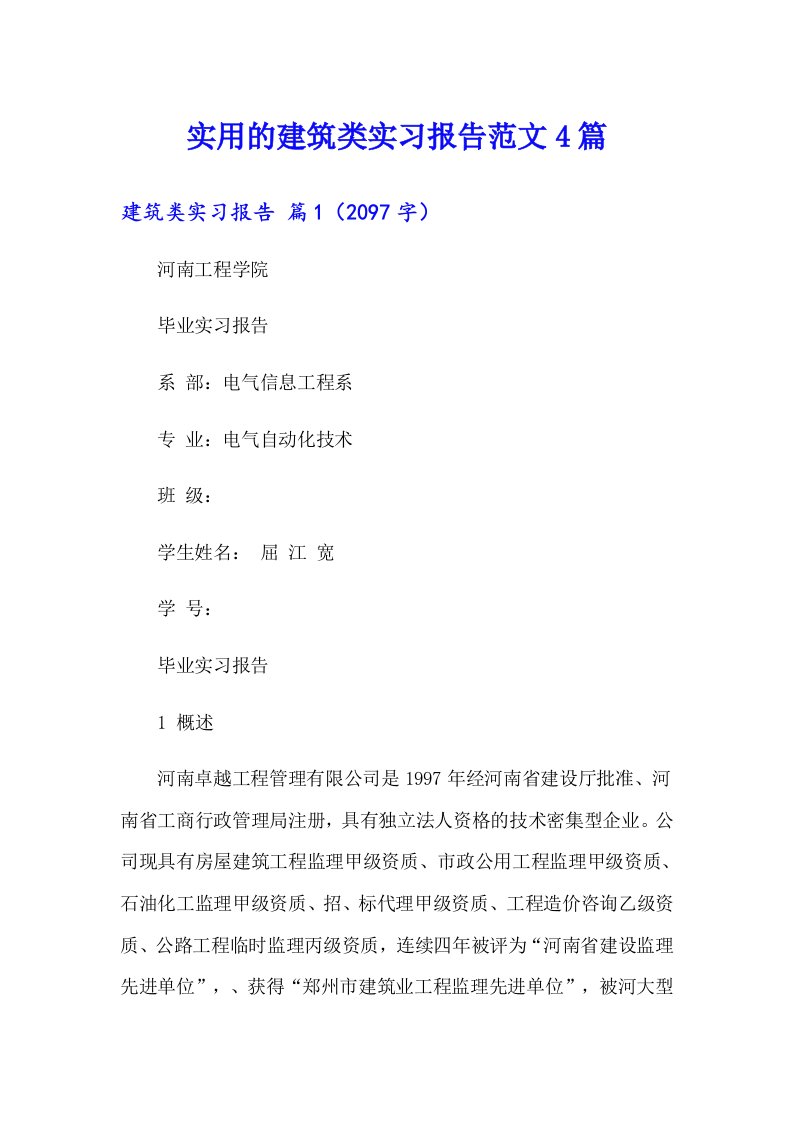 实用的建筑类实习报告范文4篇

建筑类实习报告 篇1（2097字）

河南工程学院

毕业实习报告

系 部：电气信息工程系

专 业：电气自动化技术

班 级：

学生姓名： 屈 江 宽

学 号：

毕业实习报告

1 概述

河南卓越工程管理有限公司是1997年经河南省建设厅批准、河南省工商行政管理局注册，具有独立法人资格的技术密集型企业。公司现具有房屋建筑工程监理甲级资质、市政公用工程监理甲级资质、石油化工监理甲级资质、招、标代理甲级资质、工程造价咨询乙级资质、公路工程临时监理丙级资质，连续四年被评为“河南省建设监理先进单位”，、获得“郑州市建筑业工程监理先进单位”，被河大型